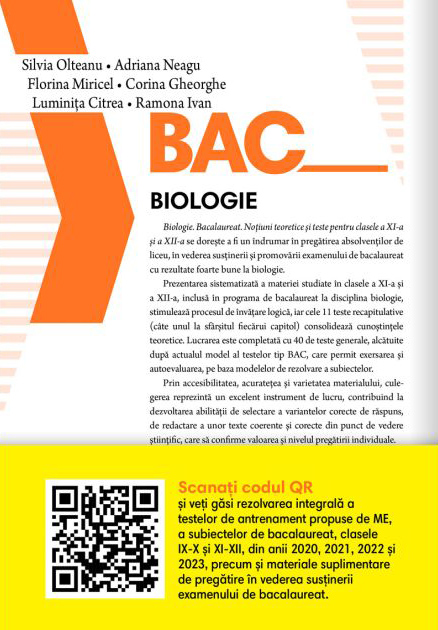 Silvia Olteanu • Adriana Neagu
Florina Miricel • Corina Gheorghe
Luminița Citrea • Ramona Ivan

BAC

BIOLOGIE

Biologie. Bacalaureat. Noțiuni teoretice și teste pentru clasele a XI-a și a XII-a se dorește a fi un îndrumar în pregătirea absolvenților de liceu, în vederea susținerii și promovării examenului de bacalaureat cu rezultate foarte bune la biologie.

Prezentarea sistematizată a materiei studiate în clasele a XI-a și a XII-a, inclusă în programa de bacalaureat la disciplina biologie, stimulează procesul de învățare logică, iar cele 11 teste recapitulative (câte unul la sfârșitul fiecărui capitol) consolidează cunoștințele teoretice. Lucrarea este completată cu 40 de teste generale, alcătuite după actualul model al testelor tip BAC, care permit exersarea și autoevaluarea, pe baza modelelor de rezolvare a subiectelor.

Prin accesibilitatea, acuratețea și varietatea materialului, culegerea reprezintă un excelent instrument de lucru, contribuind la dezvoltarea abilității de selectare a variantelor corecte de răspuns, de redactare a unor texte coerente și corecte din punct de vedere științific, care să confirme valoarea și nivelul pregătirii individuale.

Scanați codul QR
și veți găsi rezolvarea integrală a testelor de antrenament propuse de ME, a subiectelor de bacalaureat, clasele IX-X și XI-XII, din anii 2020, 2021, 2022 și 2023, precum și materiale suplimentare de pregătire în vederea susținerii examenului de bacalaureat.